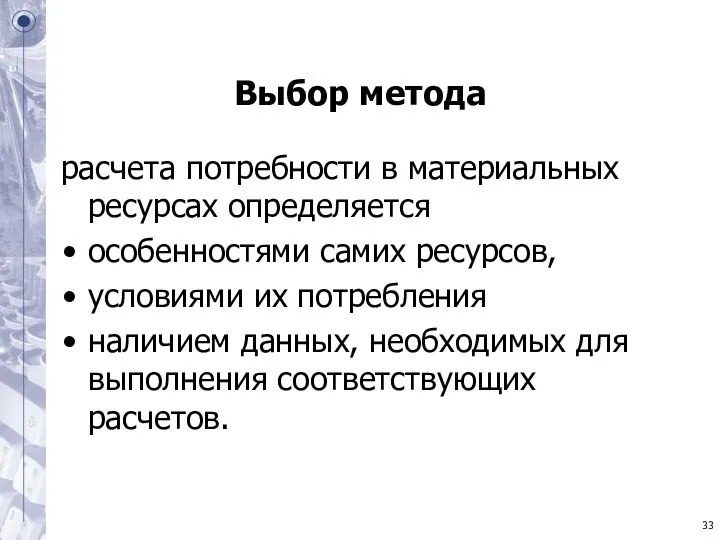 Выбор метода

расчета потребности в материальных ресурсах определяется

• особенностями самих ресурсов,
• условиями их потребления
• наличием данных, необходимых для выполнения соответствующих расчетов.

33